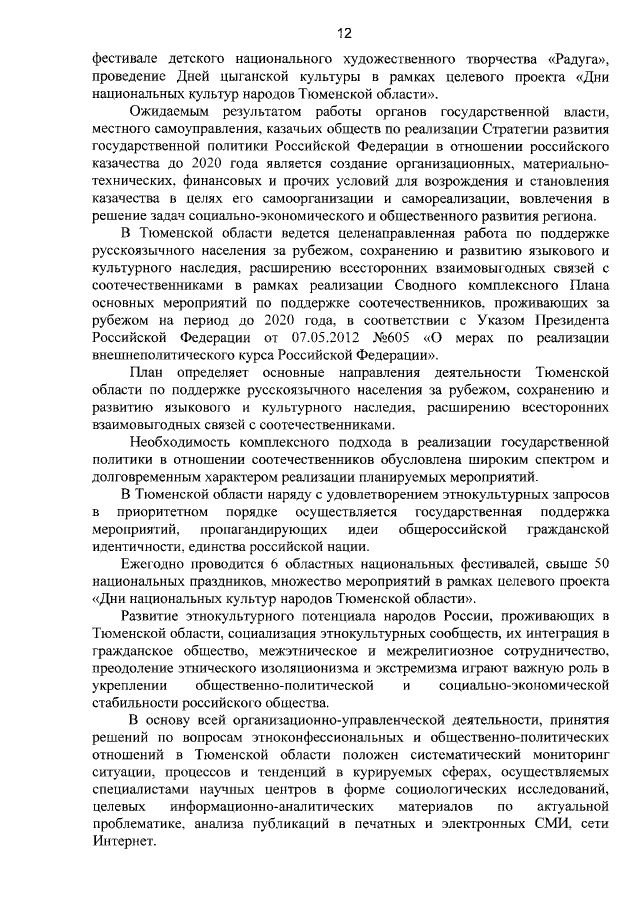 12

фестивале детского национального художественного творчества «Радуга», проведение Дней цыганской культуры в рамках целевого проекта «Дни национальных культур народов Тюменской области».

Ожидаемым результатом работы органов государственной власти, местного самоуправления, казачьих обществ по реализации Стратегии развития государственной политики Российской Федерации в отношении российского казачества до 2020 года является создание организационных, материально-технических, финансовых и прочих условий для возрождения и становления казачества в целях его самоорганизации и самореализации, вовлечения в решение задач социально-экономического и общественного развития региона.

В Тюменской области ведется целенаправленная работа по поддержке русскоязычного населения за рубежом, сохранению и развитию языкового и культурного наследия, расширению всесторонних взаимовыгодных связей с соотечественниками в рамках реализации Сводного комплексного Плана основных мероприятий по поддержке соотечественников, проживающих за рубежом на период до 2020 года, в соответствии с Указом Президента Российской Федерации от 07.05.2012 №605 «О мерах по реализации внешнеполитического курса Российской Федерации».

План определяет основные направления деятельности Тюменской области по поддержке русскоязычного населения за рубежом, сохранению и развитию языкового и культурного наследия, расширению всесторонних взаимовыгодных связей с соотечественниками.

Необходимость комплексного подхода в реализации государственной политики в отношении соотечественников обусловлена широким спектром и долговременным характером реализации планируемых мероприятий.

В Тюменской области наряду с удовлетворением этнокультурных запросов в приоритетном порядке осуществляется государственная поддержка мероприятий, пропагандирующих идеи общероссийской гражданской идентичности, единства российской нации.

Ежегодно проводится 6 областных национальных фестивалей, свыше 50 национальных праздников, множество мероприятий в рамках целевого проекта «Дни национальных культур народов Тюменской области».

Развитие этнокультурного потенциала народов России, проживающих в Тюменской области, социализация этнокультурных сообществ, их интеграция в гражданское общество, межэтническое и межрелигиозное сотрудничество, преодоление этнического изоляционизма и экстремизма играют важную роль в укреплении общественно-политической и социально-экономической стабильности российского общества.

В основу всей организационно-управленческой деятельности, принятия решений по вопросам этноконфессиональных и общественно-политических отношений в Тюменской области положен систематический мониторинг ситуации, процессов и тенденций в курируемых сферах, осуществляемых специалистами научных центров в форме социологических исследований, целевых информационно-аналитических материалов по актуальной проблематике, анализа публикаций в печатных и электронных СМИ, сети Интернет.